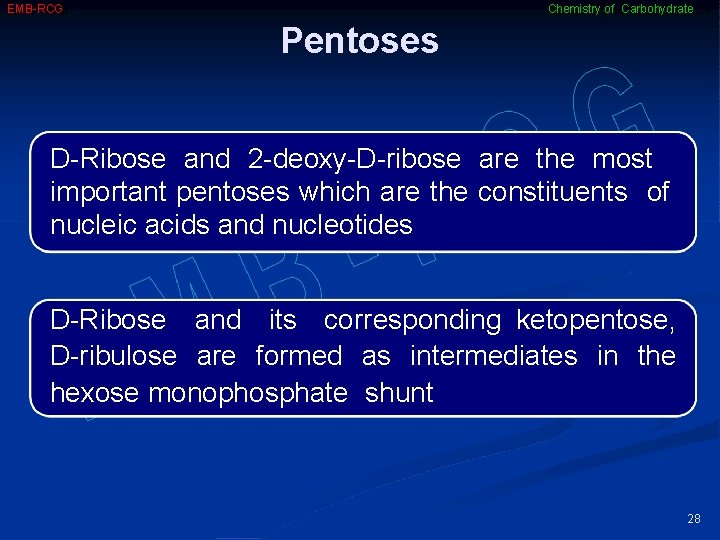 EMB-RCG

Chemistry of Carbohydrate

Pentoses

D-Ribose and 2-deoxy-D-ribose are the most important pentoses which are the constituents of nucleic acids and nucleotides

D-Ribose and its corresponding ketopentose, D-ribulose are formed as intermediates in the hexose monophosphate shunt

28

EMB-RCG